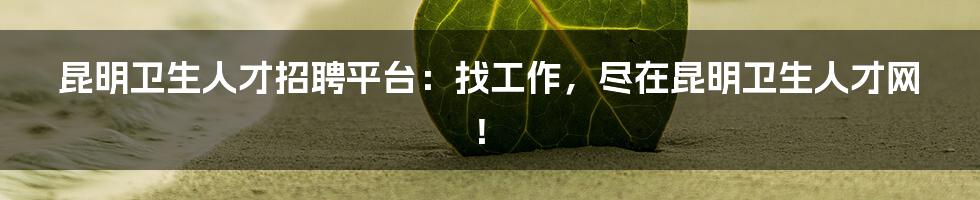 昆明卫生人才招聘平台：找工作，尽在昆明卫生人才网！